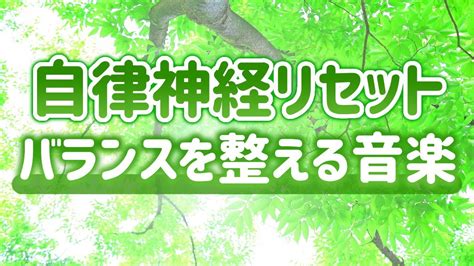 自律神経リセット
バランスを整える音楽